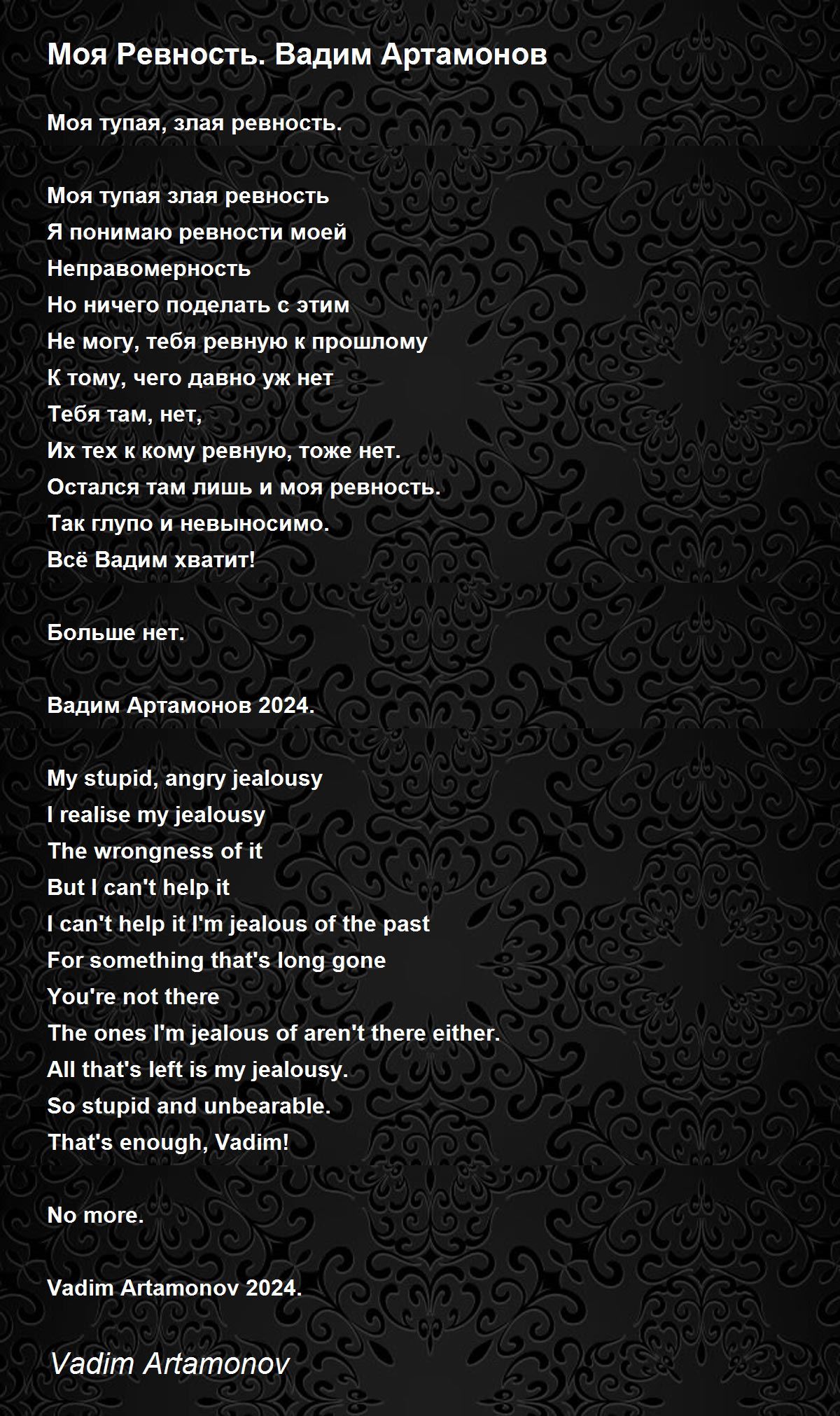 Моя Ревность. Вадим Артамонов

Моя тупая, злая ревность.

Моя тупая злая ревность
Я понимаю ревности моей
Неправомерность
Но ничего поделать с этим
Не могу, тебя ревную к прошлому
К тому, чего давно уж нет
Тебя там, нет,
Их тех к кому ревную, тоже нет.
Остался там лишь и моя ревность.
Так глупо и невыносимо.
Всё Вадим хватит!

Больше нет.

Вадим Артамонов 2024.

My stupid, angry jealousy
I realise my jealousy
The wrongness of it
But I can't help it
I can't help it I'm jealous of the past
For something that's long gone
You're not there
The ones I'm jealous of aren't there either.
All that's left is my jealousy.
So stupid and unbearable.
That's enough, Vadim!

No more.

Vadim Artamonov 2024.

Vadim Artamonov